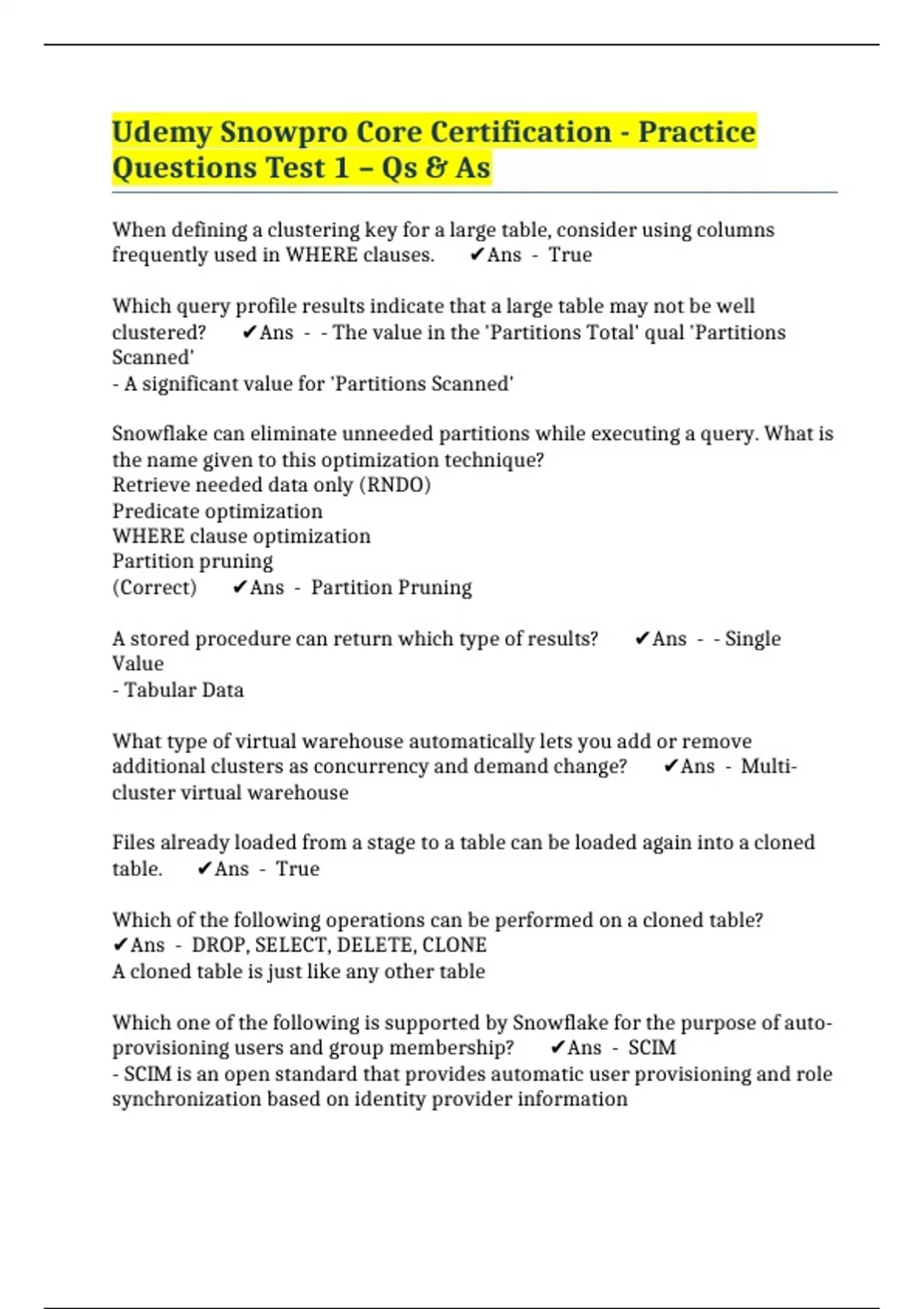 Udemy Snowpro Core Certification - Practice Questions Test 1 – Qs & As

When defining a clustering key for a large table, consider using columns frequently used in WHERE clauses. ✔Ans - True

Which query profile results indicate that a large table may not be well clustered? ✔Ans - - The value in the 'Partitions Total' qual 'Partitions Scanned'
- A significant value for 'Partitions Scanned'

Snowflake can eliminate unneeded partitions while executing a query. What is the name given to this optimization technique?
Retrieve needed data only (RNDO)
Predicate optimization
WHERE clause optimization
Partition pruning
(Correct) ✔Ans - Partition Pruning

A stored procedure can return which type of results? ✔Ans - - Single Value
- Tabular Data

What type of virtual warehouse automatically lets you add or remove additional clusters as concurrency and demand change? ✔Ans - Multi-cluster virtual warehouse

Files already loaded from a stage to a table can be loaded again into a cloned table. ✔Ans - True

Which of the following operations can be performed on a cloned table? ✔Ans - DROP, SELECT, DELETE, CLONE
A cloned table is just like any other table

Which one of the following is supported by Snowflake for the purpose of auto-provisioning users and group membership? ✔Ans - SCIM
- SCIM is an open standard that provides automatic user provisioning and role synchronization based on identity provider information